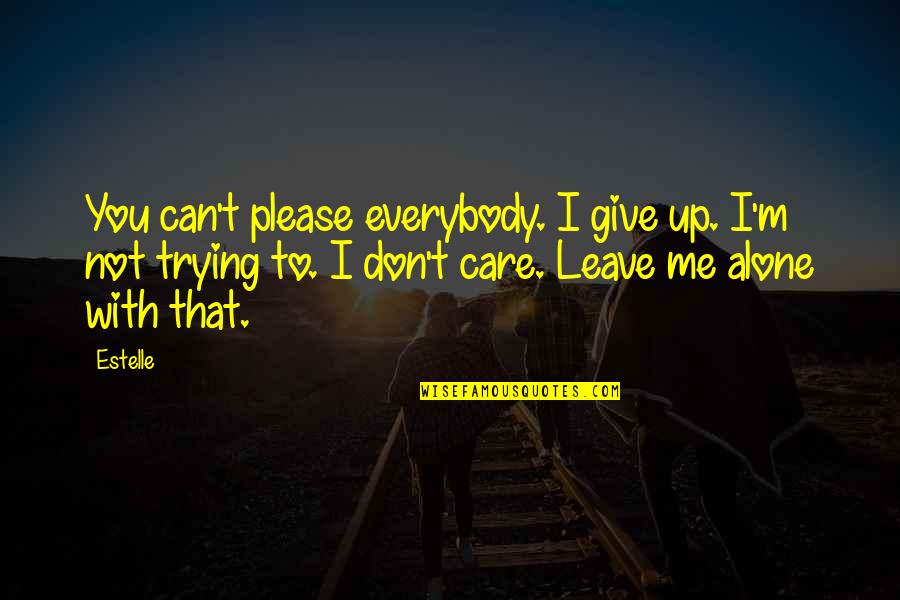 You can't please everybody. I give up. I'm not trying to. I don't care. Leave me alone with that.

Estelle

WISEFAMOUSQUOTES.COM